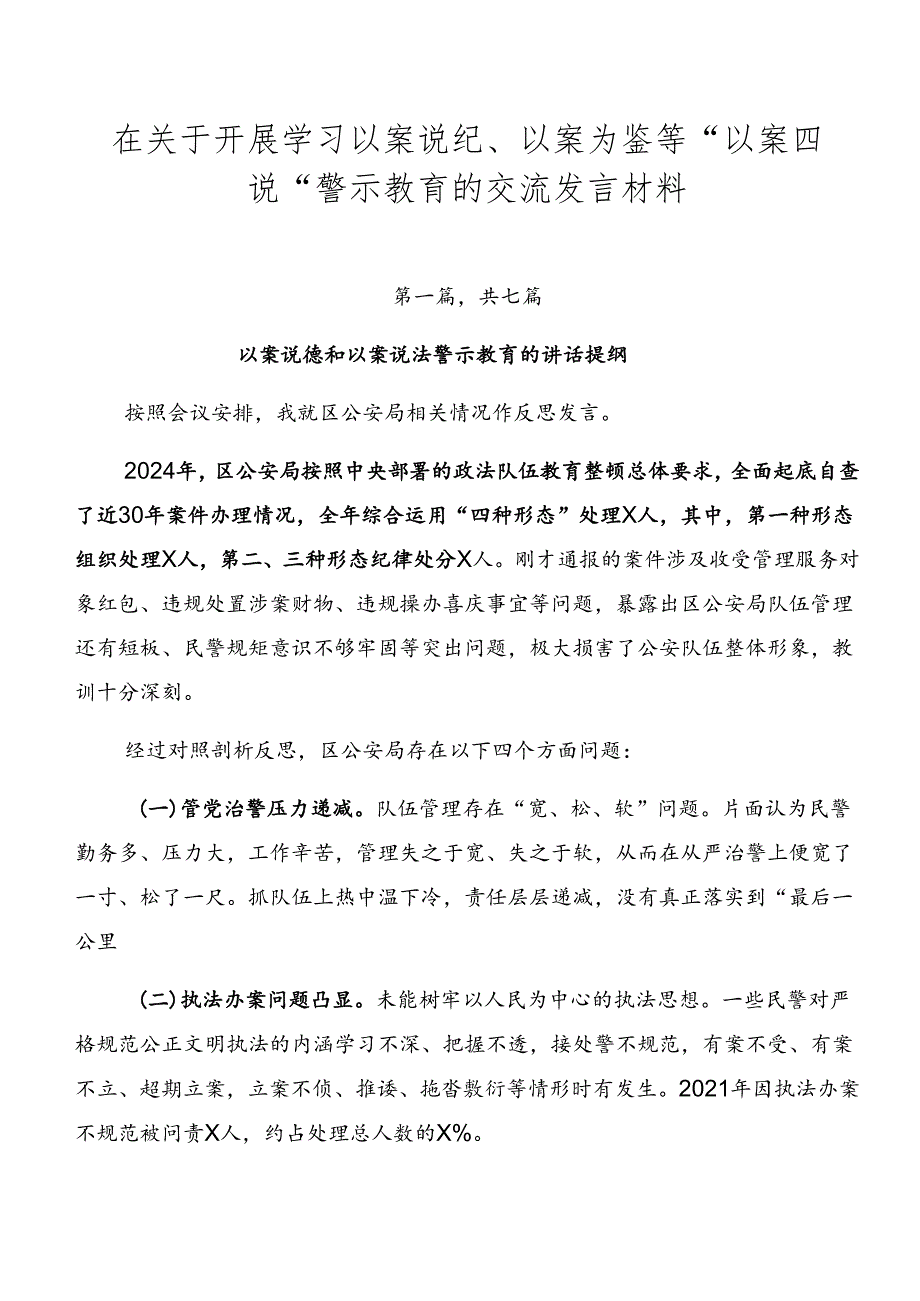 在关于开展学习以案说纪、以案为鉴等“以案四说“警示教育的交流发言材料

第一篇，共七篇

以案说德和以案说法警示教育的讲话提纲

按照会议安排，我就区公安局相关情况作反思发言。

2024年，区公安局按照中央部署的政法队伍教育整顿总体要求，全面起底自查了近30年案件办理情况，全年综合运用“四种形态”处理X人，其中，第一种形态组织处理X人，第二、三种形态纪律处分X人。刚才通报的案件涉及收受管理服务对象红包、违规处置涉案财物、违规操办喜庆事宜等问题，暴露出区公安局队伍管理还有短板、民警规矩意识不够牢固等突出问题，极大损害了公安队伍整体形象，教训十分深刻。

经过对照剖析反思，区公安局存在以下四个方面问题：

(一)管党治警压力递减。队伍管理存在“宽、松、软”问题。片面认为民警勤务多、压力大，工作辛苦，管理失之于宽、失之于软，从而在从严治警上便宽了一寸、松了一尺。抓队伍上热中温下冷，责任层层递减，没有真正落实到“最后一公里

(二)执法办案问题凸显。未能树牢以人民为中心的执法思想。一些民警对严格规范公正文明执法的内涵学习不深、把握不透，接处警不规范，有案不受、有案不立、超期立案，立案不侦、推诿、拖沓敷衍等情形时有发生。2021年因执法办案不规范被问责X人，约占处理总人数的X%。